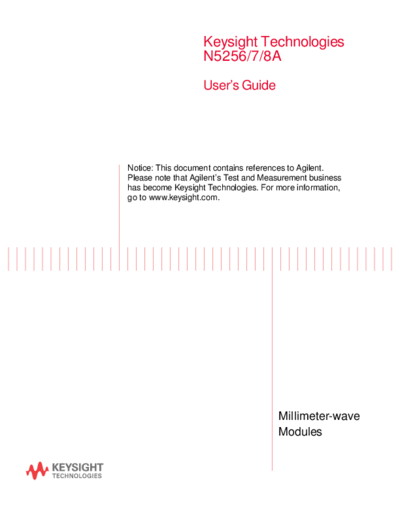 Keysight Technologies
N5256/7/8A

User's Guide

Notice: This document contains references to Agilent. Please note that Agilent's Test and Measurement business has become Keysight Technologies. For more information, go to www.keysight.com.

Millimeter-wave
Modules

KEYSIGHT
TECHNOLOGIES